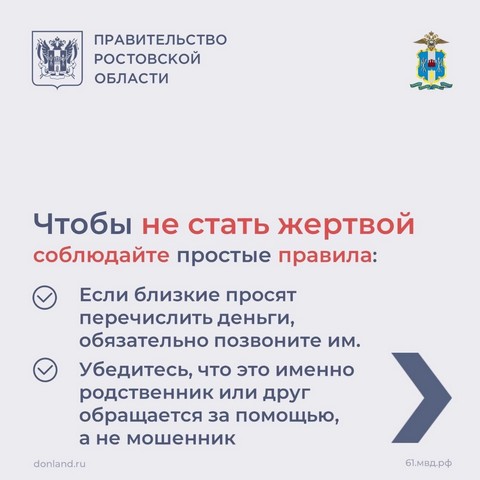 ПРАВИТЕЛЬСТВО РОСТОВСКОЙ ОБЛАСТИ

Чтобы не стать жертвой соблюдайте простые правила:

Если близкие просят перечислить деньги, обязательно позвоните им.

Убедитесь, что это именно родственник или друг обращается за помощью, а не мошенник

donland.ru

61.мвд.рф